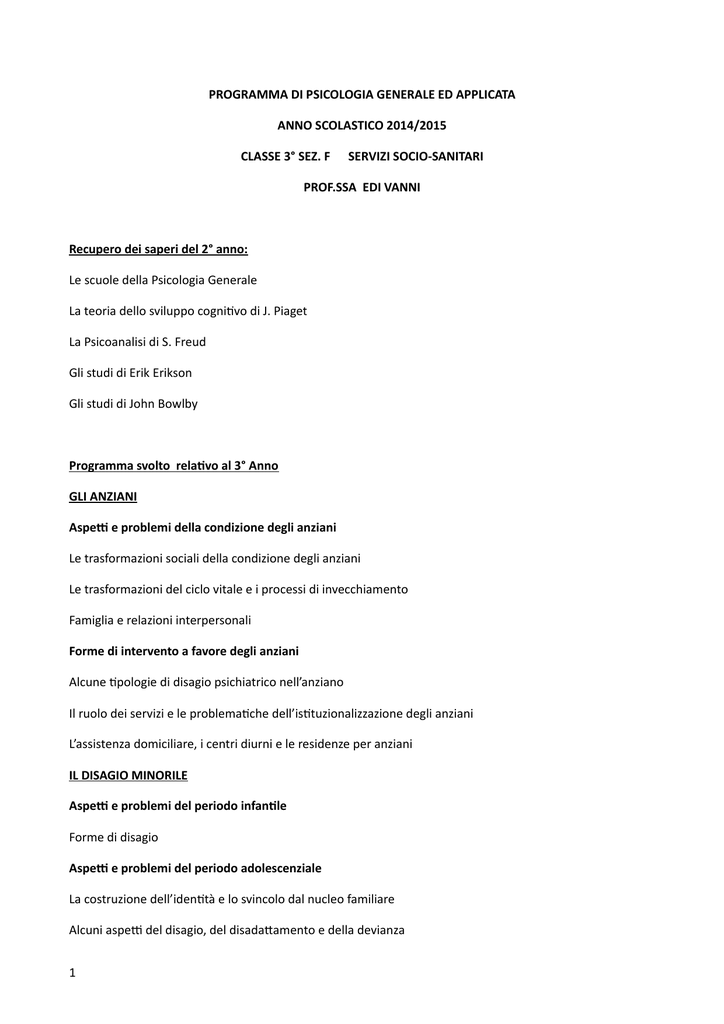 PROGRAMMA DI PSICOLOGIA GENERALE ED APPLICATA

ANNO SCOLASTICO 2014/2015

CLASSE 3° SEZ. F SERVIZI SOCIO-SANITARI

PROF.SSA EDI VANNI

Recupero dei saperi del 2° anno:

Le scuole della Psicologia Generale

La teoria dello sviluppo cognitivo di J. Piaget

La Psicoanalisi di S. Freud

Gli studi di Erik Erikson

Gli studi di John Bowlby

Programma svolto relativo al 3° Anno

GLI ANZIANI

Aspetti e problemi della condizione degli anziani

Le trasformazioni sociali della condizione degli anziani

Le trasformazioni del ciclo vitale e i processi di invecchiamento

Famiglia e relazioni interpersonali

Forme di intervento a favore degli anziani

Alcune tipologie di disagio psichiatrico nell'anziano

Il ruolo dei servizi e le problematiche dell'istituzionalizzazione degli anziani

L'assistenza domiciliare, i centri diurni e le residenze per anziani

IL DISAGIO MINORILE

Aspetti e problemi del periodo infantile

Forme di disagio

Aspetti e problemi del periodo adolescenziale

La costruzione dell'identità e lo svincolo dal nucleo familiare

Alcuni aspetti del disagio, del disadattamento e della devianza

1